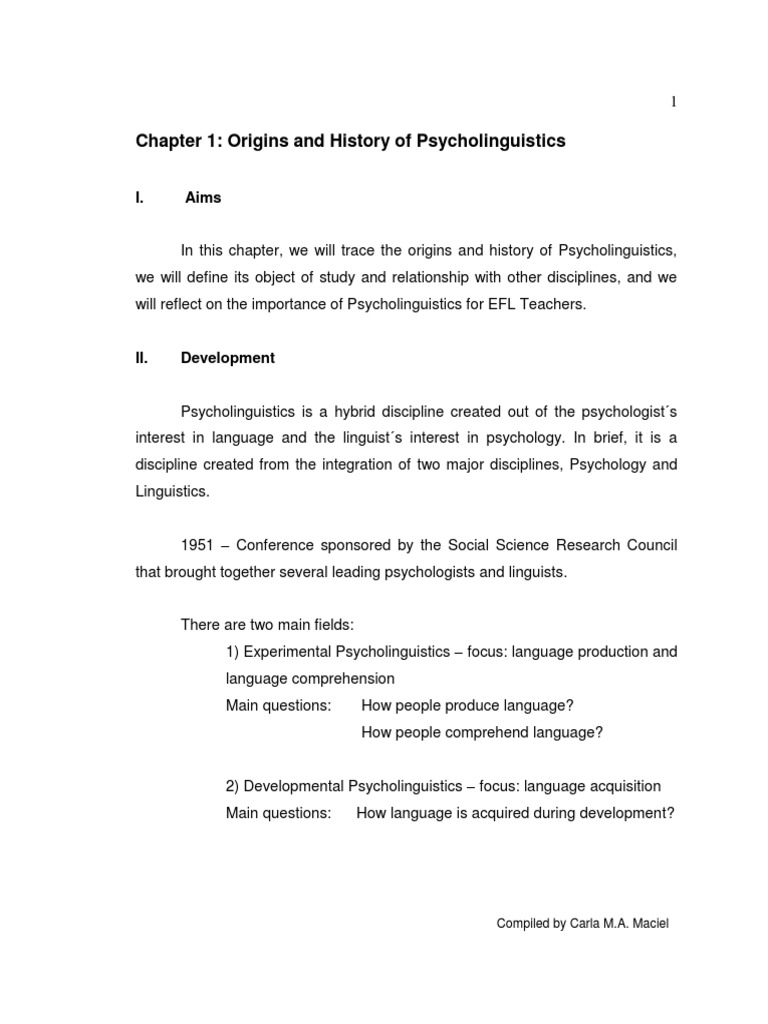 1

Chapter 1: Origins and History of Psycholinguistics

I. Aims

In this chapter, we will trace the origins and history of Psycholinguistics, we will define its object of study and relationship with other disciplines, and we will reflect on the importance of Psycholinguistics for EFL Teachers.

II. Development

Psycholinguistics is a hybrid discipline created out of the psychologist´s interest in language and the linguist´s interest in psychology. In brief, it is a discipline created from the integration of two major disciplines, Psychology and Linguistics.

1951 – Conference sponsored by the Social Science Research Council that brought together several leading psychologists and linguists.

There are two main fields:

1) Experimental Psycholinguistics – focus: language production and language comprehension
Main questions: How people produce language?
How people comprehend language?

2) Developmental Psycholinguistics – focus: language acquisition
Main questions: How language is acquired during development?

Compiled by Carla M.A. Maciel